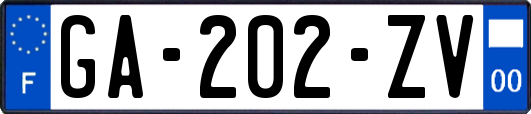 F
GA-202-ZV
00